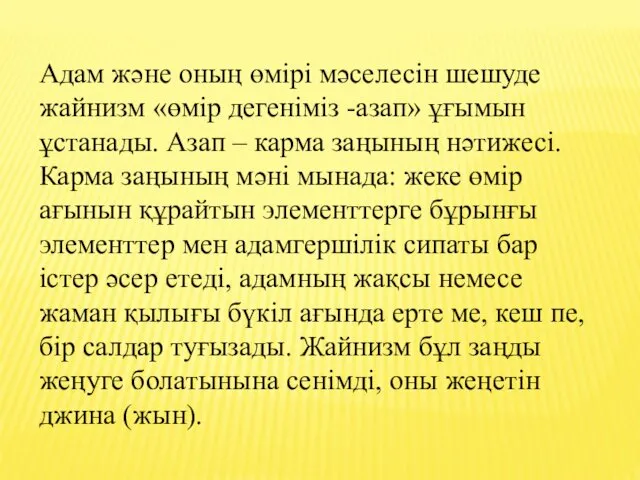 Адам және оның өмірі мәселесін шешуде жайнизм «өмір дегеніміз -азап» ұғымын ұстанады. Азап – карма заңының нәтижесі. Карма заңының мәні мынада: жеке өмір ағынын құрайтын элементтерге бұрынғы элементтер мен адамгершілік сипаты бар істер әсер етеді, адамның жақсы немесе жаман қылығы бүкіл ағында ерте ме, кеш пе, бір салдар туғызады. Жайнизм бұл заңды жеңуге болатынына сенімді, оны жеңетін джина (жын).